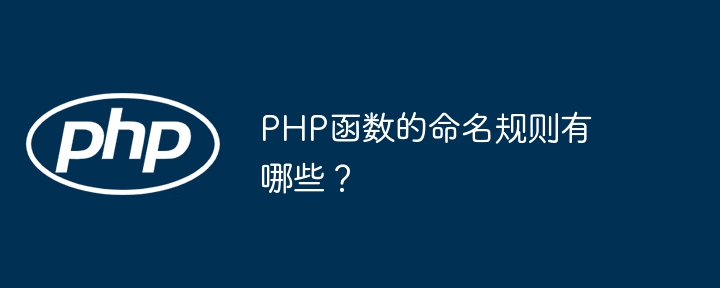 php

PHP函数的命名规则有哪些？